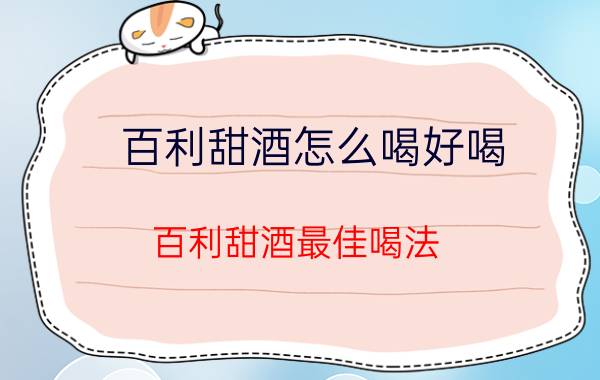 百利甜酒怎么喝好喝

百利甜酒最佳喝法